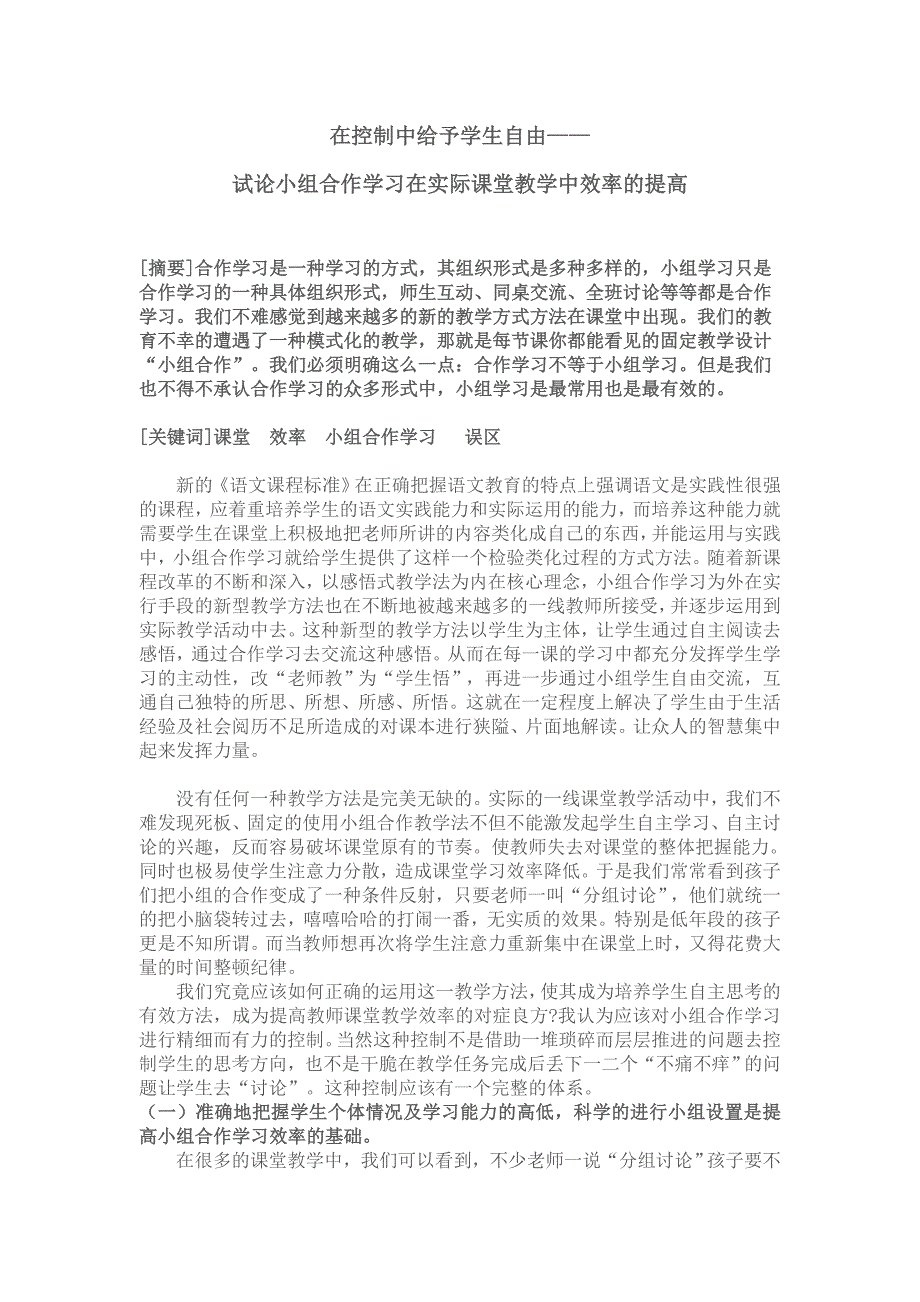 在控制中给予学生自由——

试论小组合作学习在实际课堂教学中效率的提高

[摘要]合作学习是一种学习的方式，其组织形式是多种多样的，小组学习只是合作学习的一种具体组织形式，师生互动、同桌交流、全班讨论等等都是合作学习。我们不难感觉到越来越多的新的教学方式方法在课堂中出现。我们的教育不幸的遭遇了一种模式化的教学，那就是每节课你都能看见的固定教学设计“小组合作”。我们必须明确这么一点：合作学习不等于小组学习。但是我们也不得不承认合作学习的众多形式中，小组学习是最常用也是最有效的。

[关键词]课堂　效率　小组合作学习　误区

新的《语文课程标准》在正确把握语文教育的特点上强调语文是实践性很强的课程，应着重培养学生的语文实践能力和实际运用的能力，而培养这种能力就需要学生在课堂上积极地把老师所讲的内容类化成自己的东西，并能运用与实践中，小组合作学习就给学生提供了这样一个检验类化过程的方式方法。随着新课程改革的不断和深入，以感悟式教学法为内在核心理念，小组合作学习为外在实行手段的新型教学方法也在不断地被越来越多的一线教师所接受，并逐步运用到实际教学活动中去。这种新型的教学方法以学生为主体，让学生通过自主阅读去感悟，通过合作学习去交流这种感悟。从而在每一课的学习中都充分发挥学生学习的主动性，改“老师教”为“学生悟”，再进一步通过小组学生自由交流，互通自己独特的所思、所想、所感、所悟。这就在一定程度上解决了学生由于生活经验及社会阅历不足所造成的对课本进行狭隘、片面地解读。让众人的智慧集中起来发挥力量。

没有任何一种教学方法是完美无缺的。实际的一线课堂教学活动中，我们不难发现死板、固定的使用小组合作教学法不但不能激发起学生自主学习、自主讨论的兴趣，反而容易破坏课堂原有的节奏。使教师失去对课堂的整体把握能力。同时也极易使学生注意力分散，造成课堂学习效率降低。于是我们常常看到孩子们把小组的合作变成了一种条件反射，只要老师一叫“分组讨论”，他们就统一的把小脑袋转过去，嘻嘻哈哈的打闹一番，无实质的效果。特别是低年段的孩子更是不知所谓。而当教师想再次将学生注意力重新集中在课堂上时，又得花费大量的时间整顿纪律。

我们究竟应该如何正确的运用这一教学方法，使其成为培养学生自主思考的有效方法，成为提高教师课堂教学效率的对症良方?我认为应该对小组合作学习进行精细而有力的控制。当然这种控制不是借助一堆琐碎而层层推进的问题去控制学生的思考方向，也不是干脆在教学任务完成后丢下一二个“不痛不痒”的问题让学生去“讨论”。这种控制应该有一个完整的体系。

（一）准确地把握学生个体情况及学习能力的高低，科学的进行小组设置是提高小组合作学习效率的基础。

在很多的课堂教学中，我们可以看到，不少老师一说“分组讨论”孩子要不